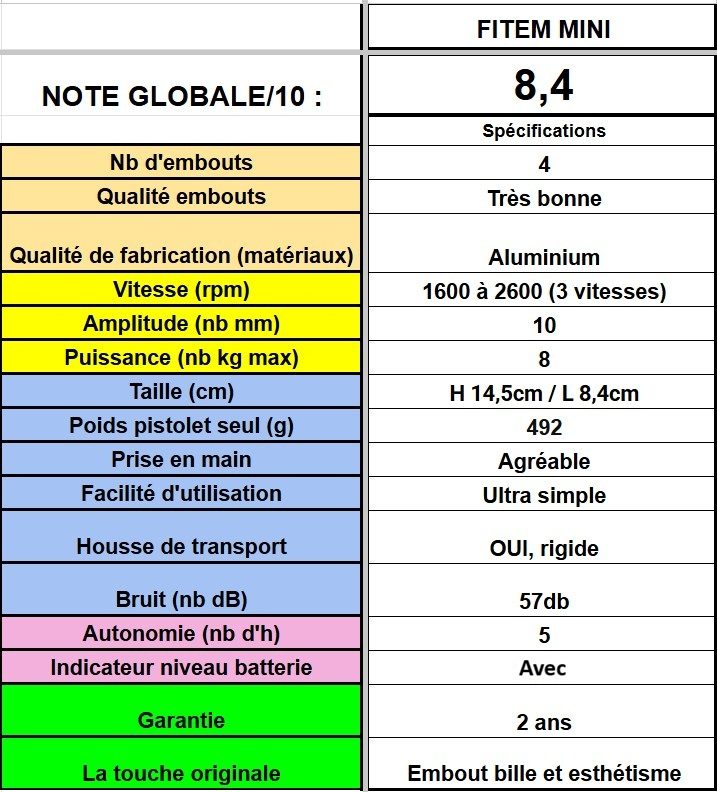 |  | FITEM MINI |
|---|---|
| NOTE GLOBALE/10 : | 8,4 |
|  | Spécifications |
| Nb d'embouts | 4 |
| Qualité embouts | Très bonne |
| Qualité de fabrication (matériaux) | Aluminium |
| Vitesse (rpm) | 1600 à 2600 (3 vitesses) |
| Amplitude (nb mm) | 10 |
| Puissance (nb kg max) | 8 |
| Taille (cm) | H 14,5cm / L 8,4cm |
| Poids pistolet seul (g) | 492 |
| Prise en main | Agréable |
| Facilité d'utilisation | Ultra simple |
| Housse de transport | OUI, rigide |
| Bruit (nb dB) | 57db |
| Autonomie (nb d'h) | 5 |
| Indicateur niveau batterie | Avec |
| Garantie | 2 ans |
| La touche originale | Embout bille et esthétisme |